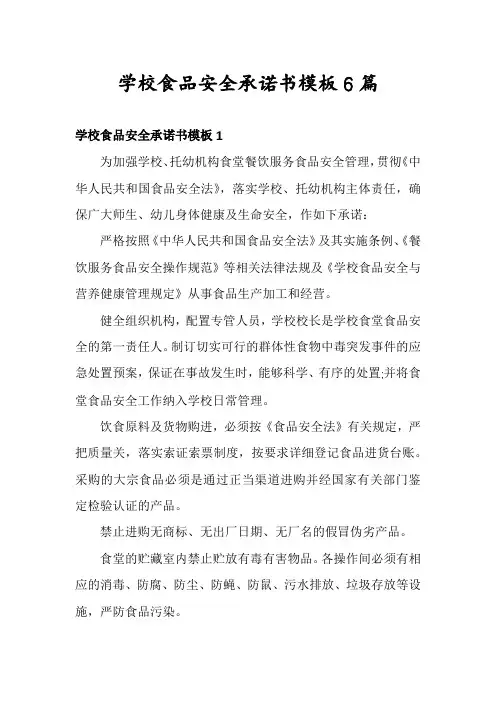 学校食品安全承诺书模板6篇

学校食品安全承诺书模板1

为加强学校、托幼机构食堂餐饮服务食品安全管理，贯彻《中华人民共和国食品安全法》，落实学校、托幼机构主体责任，确保广大师生、幼儿身体健康及生命安全，作如下承诺：

严格按照《中华人民共和国食品安全法》及其实施条例、《餐饮服务食品安全操作规范》等相关法律法规及《学校食品安全与营养健康管理规定》从事食品生产加工和经营。

健全组织机构，配置专管人员，学校校长是学校食堂食品安全的第一责任人。制订切实可行的群体性食物中毒突发事件的应急处置预案，保证在事故发生时，能够科学、有序的处置;并将食堂食品安全工作纳入学校日常管理。

饮食原料及货物购进，必须按《食品安全法》有关规定，严把质量关，落实索证索票制度，按要求详细登记食品进货台账。采购的大宗食品必须是通过正当渠道进购并经国家有关部门鉴定检验认证的产品。

禁止进购无商标、无出厂日期、无厂名的假冒伪劣产品。

食堂的贮藏室内禁止贮放有毒有害物品。各操作间必须有相应的消毒、防腐、防尘、防蝇、防鼠、污水排放、垃圾存放等设施，严防食品污染。